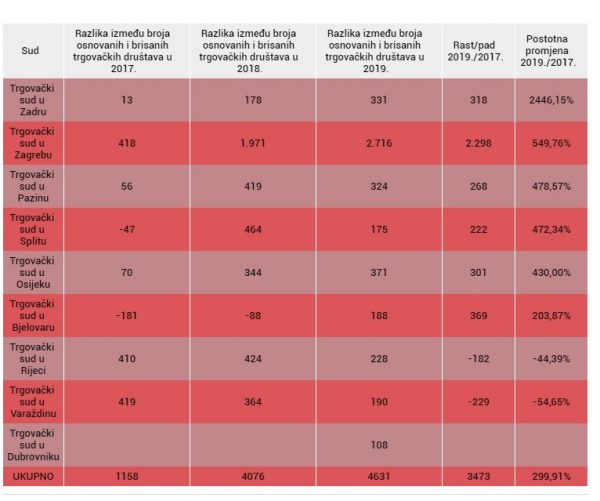 | Sud | Razlika između broja osnovanih i brisanih trgovačkih društava u 2017. | Razlika između broja osnovanih i brisanih trgovačkih društava u 2018. | Razlika između broja osnovanih i brisanih trgovačkih društava u 2019. | Rast/pad 2019./2017. | Postotna promjena 2019./2017. |
|---|---|---|---|---|---|
| Trgovački sud u Zadru | 13 | 178 | 331 | 318 | 2446,15% |
| Trgovački sud u Zagrebu | 418 | 1.971 | 2.716 | 2.298 | 549,76% |
| Trgovački sud u Pazinu | 56 | 419 | 324 | 268 | 478,57% |
| Trgovački sud u Splitu | -47 | 464 | 175 | 222 | 472,34% |
| Trgovački sud u Osijeku | 70 | 344 | 371 | 301 | 430,00% |
| Trgovački sud u Bjelovaru | -181 | -88 | 188 | 369 | 203,87% |
| Trgovački sud u Rijeci | 410 | 424 | 228 | -182 | -44,39% |
| Trgovački sud u Varaždinu | 419 | 364 | 190 | -229 | -54,65% |
| Trgovački sud u Dubrovniku | | | 108 | | |
| UKUPNO | 1158 | 4076 | 4631 | 3473 | 299,91% |